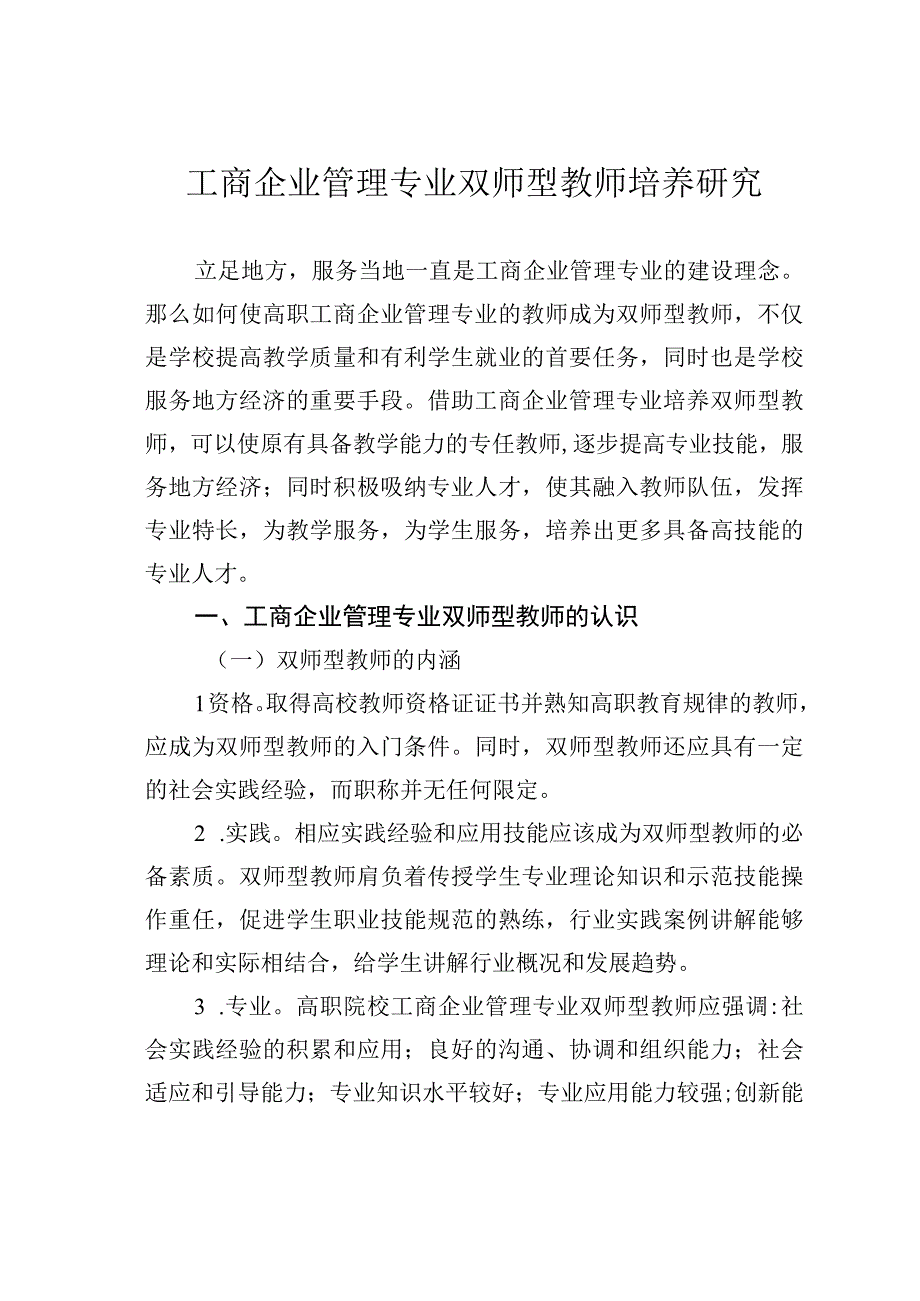 工商企业管理专业双师型教师培养研究

立足地方，服务当地一直是工商企业管理专业的建设理念。那么如何使高职工商企业管理专业的教师成为双师型教师，不仅是学校提高教学质量和有利学生就业的首要任务，同时也是学校服务地方经济的重要手段。借助工商企业管理专业培养双师型教师，可以使原有具备教学能力的专任教师,逐步提高专业技能，服务地方经济；同时积极吸纳专业人才，使其融入教师队伍，发挥专业特长，为教学服务，为学生服务，培养出更多具备高技能的专业人才。

一、工商企业管理专业双师型教师的认识

（一）双师型教师的内涵

1资格。取得高校教师资格证证书并熟知高职教育规律的教师，应成为双师型教师的入门条件。同时，双师型教师还应具有一定的社会实践经验，而职称并无任何限定。

2 .实践。相应实践经验和应用技能应该成为双师型教师的必备素质。双师型教师肩负着传授学生专业理论知识和示范技能操作重任，促进学生职业技能规范的熟练，行业实践案例讲解能够理论和实际相结合，给学生讲解行业概况和发展趋势。

3 .专业。高职院校工商企业管理专业双师型教师应强调:社会实践经验的积累和应用；良好的沟通、协调和组织能力；社会适应和引导能力；专业知识水平较好；专业应用能力较强;创新能